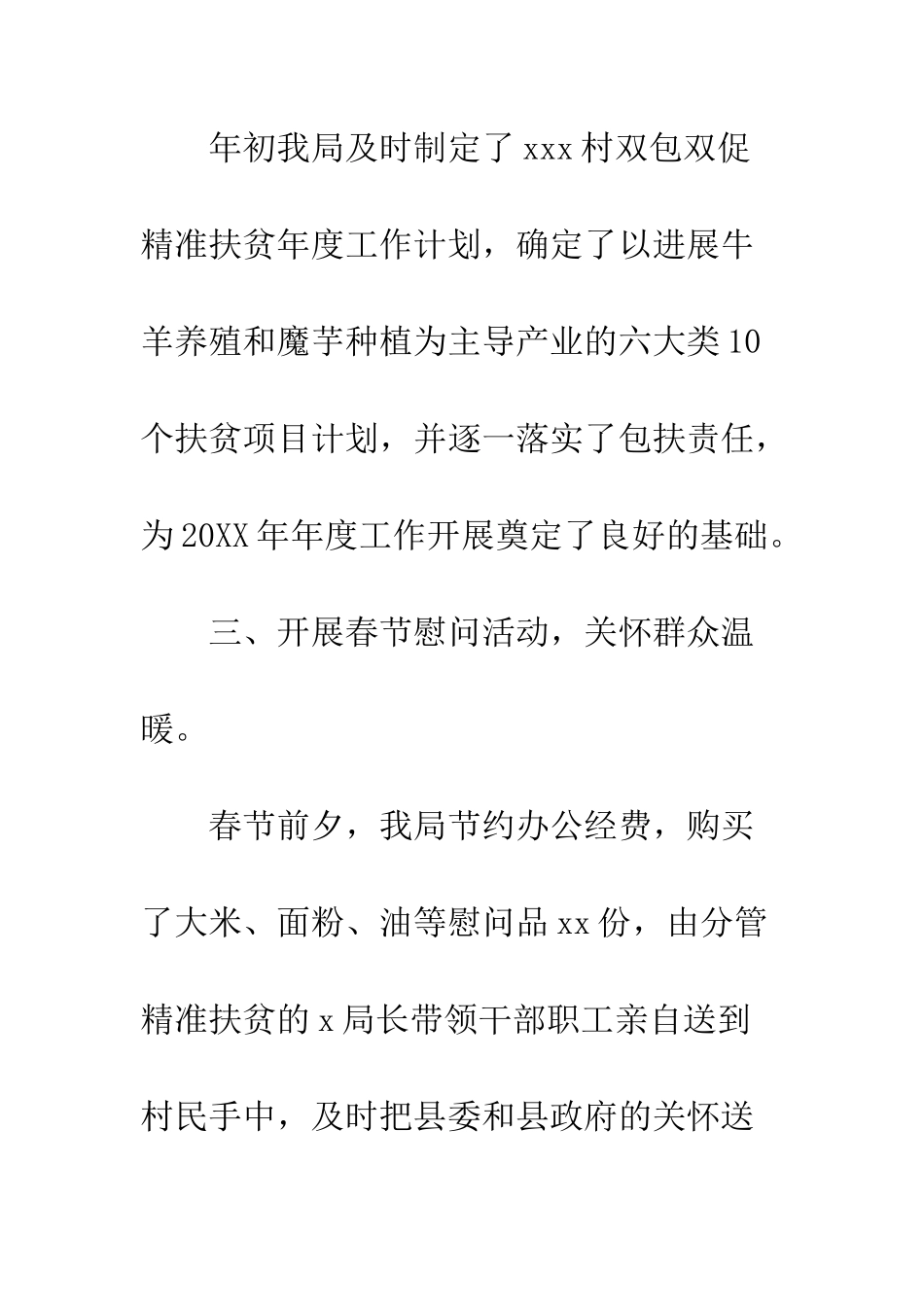 年初我局及时制定了xxx村双包双促精准扶贫年度工作计划，确定了以进展牛羊养殖和魔芋种植为主导产业的六大类10个扶贫项目计划，并逐一落实了包扶责任，为20XX年年度工作开展奠定了良好的基础。

三、开展春节慰问活动，关怀群众温暖。

春节前夕，我局节约办公经费，购买了大米、面粉、油等慰问品xx份，由分管精准扶贫的x局长带领干部职工亲自送到村民手中，及时把县委和县政府的关怀送